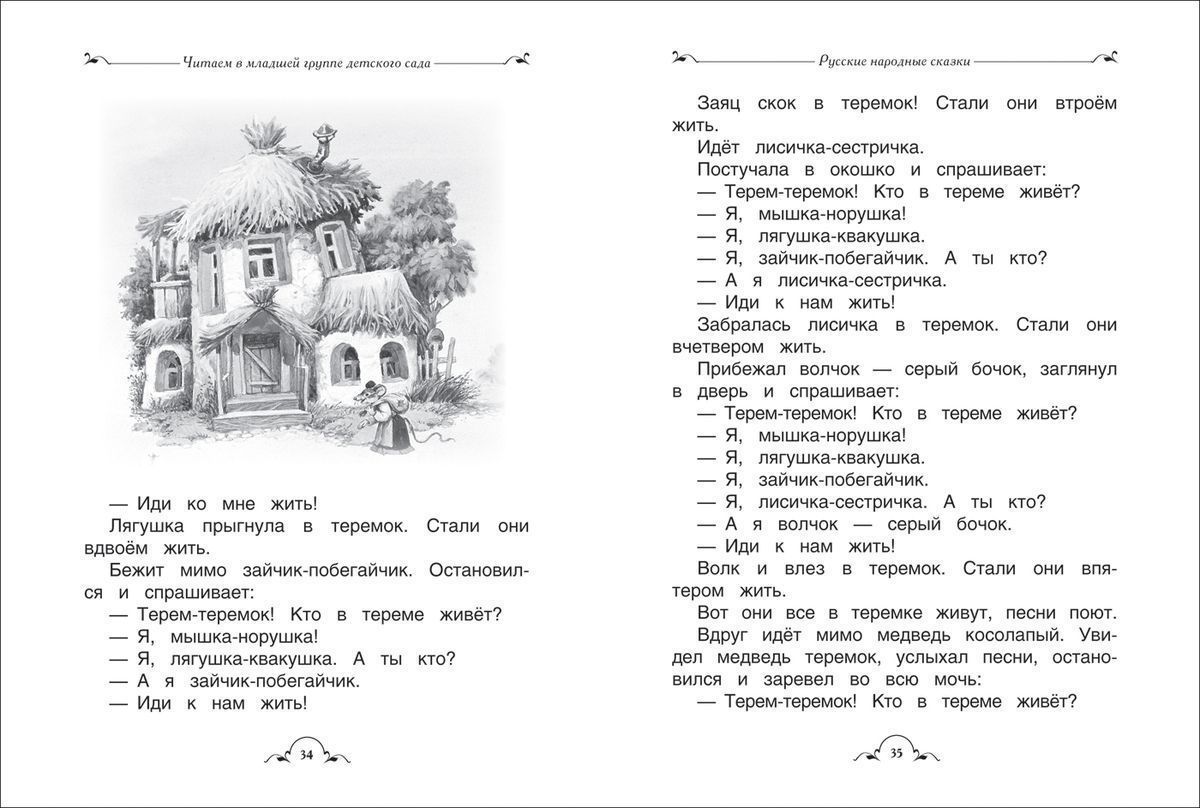 Читаем в младшей группе детского сада

— Иди ко мне жить!

Лягушка прыгнула в теремок. Стали они вдвоём жить.

Бежит мимо зайчик-побегайчик. Остановился и спрашивает:

— Терем-теремок! Кто в тереме живёт?

— Я, мышка-норушка!

— Я, лягушка-квакушка. А ты кто?

— А я зайчик-побегайчик.

— Иди к нам жить!

34

Русские народные сказки

Заяц скок в теремок! Стали они втроём жить.

Идёт лисичка-сестричка.

Постучала в окошко и спрашивает:

— Терем-теремок! Кто в тереме живёт?

— Я, мышка-норушка!

— Я, лягушка-квакушка.

— Я, зайчик-побегайчик. А ты кто?

— А я лисичка-сестричка.

— Иди к нам жить!

Забралась лисичка в теремок. Стали они вчетвером жить.

Прибежал волчок — серый бочок, заглянул в дверь и спрашивает:

— Терем-теремок! Кто в тереме живёт?

— Я, мышка-норушка!

— Я, лягушка-квакушка.

— Я, зайчик-побегайчик.

— Я, лисичка-сестричка. А ты кто?

— А я волчок — серый бочок.

— Иди к нам жить!

Волк и влез в теремок. Стали они впятером жить.

Вот они все в теремке живут, песни поют.

Вдруг идёт мимо медведь косолапый. Увидел медведь теремок, услыхал песни, остановился и заревел во всю мочь:

— Терем-теремок! Кто в тереме живёт?

35